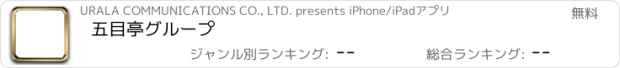 URALA COMMUNICATIONS CO., LTD. presents iPhone/iPadアプリ

無料

五目亭グループ

ジャンル別ランキング: --

総合ランキング: --